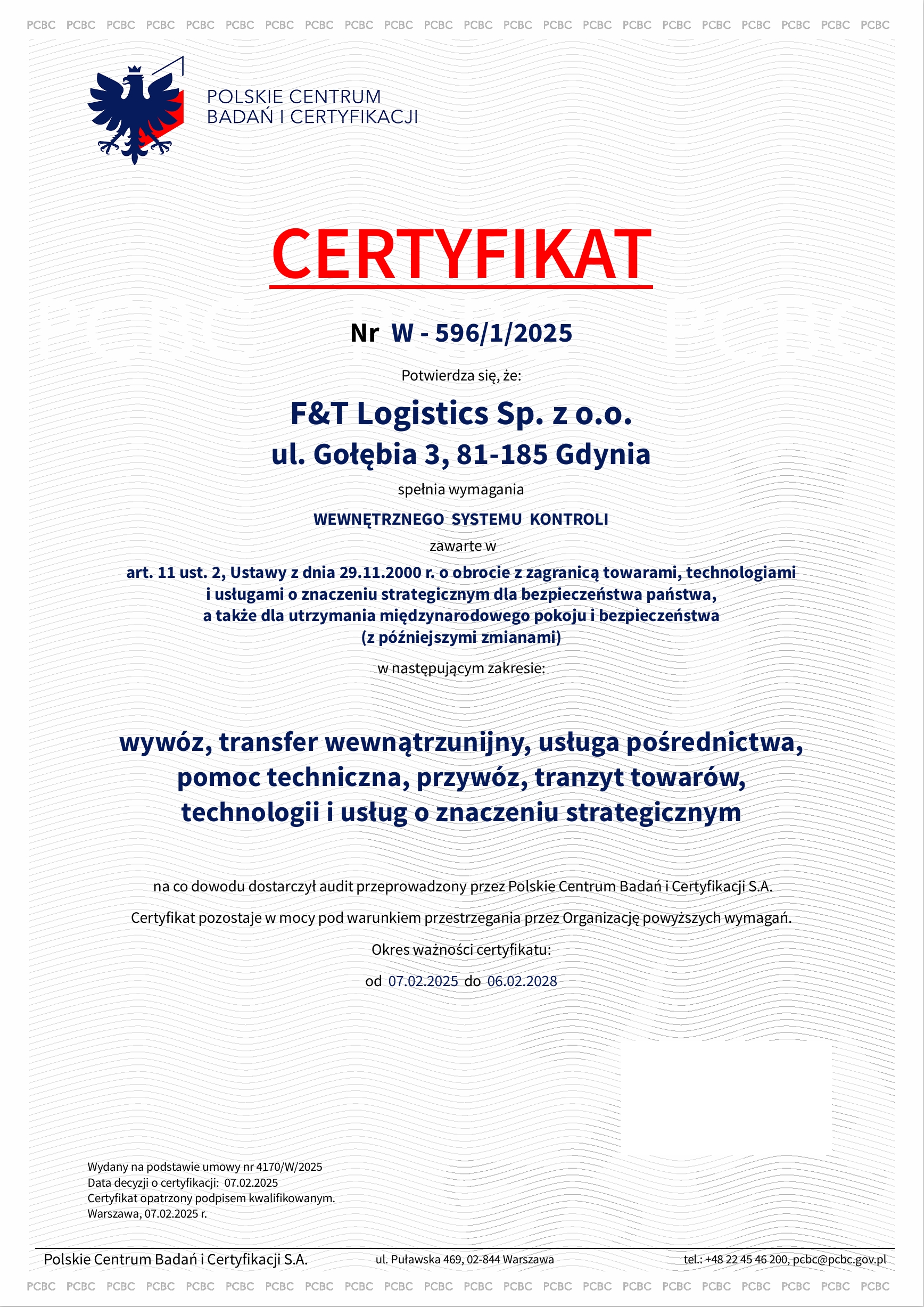 PCBC PCBC PCBC PCBC PCBC PCBC PCBC PCBC PCBC PCBC PCBC PCBC PCBC PCBC PCBC PCBC PCBC PCBC PCBC PCBC PCBC PCBC

POLSKIE CENTRUM
BADAŃ I CERTYFIKACJI

CERTYFIKAT

Nr W - 596/1/2025

Potwierdza się, że:

F&T Logistics Sp. z o.o.
ul. Gołębia 3, 81-185 Gdynia

spełnia wymagania

WEWNĘTRZNEGO SYSTEMU KONTROLI

zawarte w

art. 11 ust. 2, Ustawy z dnia 29.11.2000 r. o obrocie z zagranicą towarami, technologiami i usługami o znaczeniu strategicznym dla bezpieczeństwa państwa, a także dla utrzymania międzynarodowego pokoju i bezpieczeństwa (z późniejszymi zmianami)

w następującym zakresie:

wywóz, transfer wewnątrzunijny, usługa pośrednictwa, pomoc techniczna, przywóz, tranzyt towarów, technologii i usług o znaczeniu strategicznym

na co dowodu dostarczył audit przeprowadzony przez Polskie Centrum Badań i Certyfikacji S.A.

Certyfikat pozostaje w mocy pod warunkiem przestrzegania przez Organizację powyższych wymagań.

Okres ważności certyfikatu:

od 07.02.2025 do 06.02.2028

Wydany na podstawie umowy nr 4170/W/2025
Data decyzji o certyfikacji: 07.02.2025
Certyfikat opatrzony podpisem kwalifikowanym.
Warszawa, 07.02.2025 r.

Polskie Centrum Badań i Certyfikacji S.A. ul. Puławska 469, 02-844 Warszawa tel.: +48 22 45 46 200, pcbc@pcbc.gov.pl

PCBC PCBC PCBC PCBC PCBC PCBC PCBC PCBC PCBC PCBC PCBC PCBC PCBC PCBC PCBC PCBC PCBC PCBC PCBC PCBC PCBC PCBC